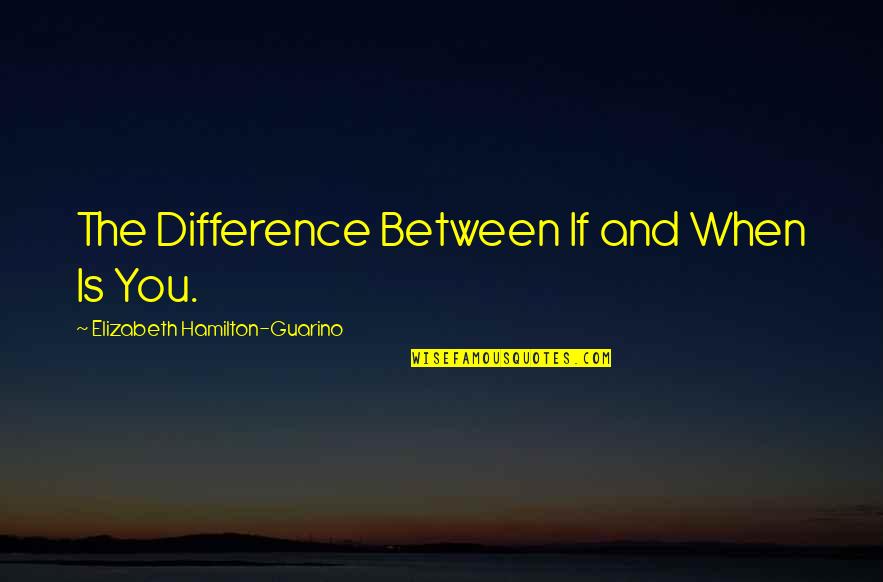 The Difference Between If and When Is You.

~ Elizabeth Hamilton-Guarino

WISEFAMOUSQUOTES.COM